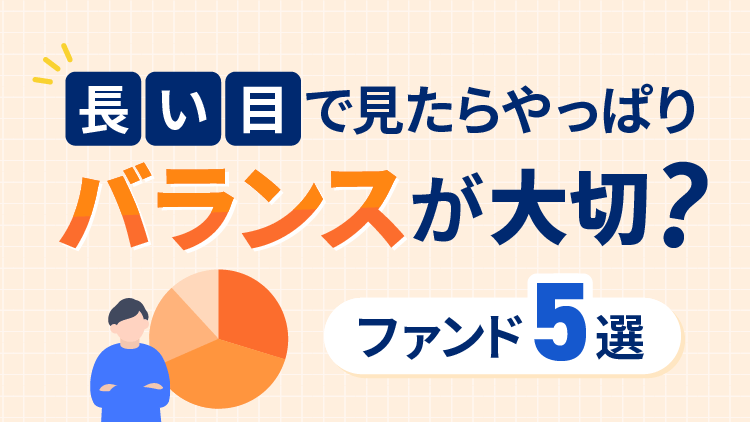 長い目で見たらやっぱり
バランスが大切？

ファンド5選